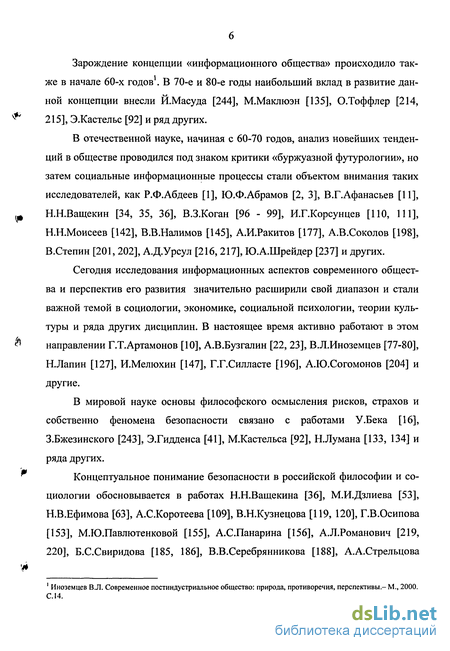 6

Зарождение концепции «информационного общества» происходило также в начале 60-х годов$^1$. В 70-е и 80-е годы наибольший вклад в развитие данной концепции внесли Й.Масуда [244], М.Маклюэн [135], О.Тоффлер [214, 215], Э.Кастельс [92] и ряд других.

В отечественной науке, начиная с 60-70 годов, анализ новейших тенденций в обществе проводился под знаком критики «буржуазной футурологии», но затем социальные информационные процессы стали объектом внимания таких исследователей, как Р.Ф.Абдеев [1], Ю.Ф.Абрамов [2, 3], В.Г.Афанасьев [11], Н.Н.Ващекин [34, 35, 36], В.З.Коган [96 - 99], И.Г.Корсунцев [110, 111], Н.Н.Моисеев [142], В.В.Налимов [145], А.И.Ракитов [177], А.В.Соколов [198], В.Степин [201, 202], А.Д.Урсул [216, 217], Ю.А.Шрейдер [237] и других.

Сегодня исследования информационных аспектов современного общества и перспектив его развития значительно расширили свой диапазон и стали важной темой в социологии, экономике, социальной психологии, теории культуры и ряда других дисциплин. В настоящее время активно работают в этом направлении Г.Т.Артамонов [10], А.В.Бузгалин [22, 23], В.Л.Иноземцев [77-80], Н.Лапин [127], И.Мелюхин [147], Г.Г.Силласте [196], А.Ю.Согомонов [204] и другие.

В мировой науке основы философского осмысления рисков, страхов и собственно феномена безопасности связано с работами У.Бека [16], З.Бжезинского [243], Э.Гидденса [41], М.Кастельса [92], Н.Лумана [133, 134] и ряда других.

Концептуальное понимание безопасности в российской философии и социологии обосновывается в работах Н.Н.Ващекина [36], М.И.Дзлиева [53], Н.В.Ефимова [63], А.С.Коротеева [109], В.Н.Кузнецова [119, 120], Г.В.Осипова [153], М.Ю.Павлютенковой [155], А.С.Панарина [156], А.Л.Романович [219, 220], Б.С.Свиридова [185, 186], В.В.Серебрянникова [188], А.А.Стрельцова

$^1$ Иноземцев В.Л. Современное постиндустриальное общество: природа, противоречия, перспективы.– М., 2000. С.14.

dsLib.net
библиотека диссертаций